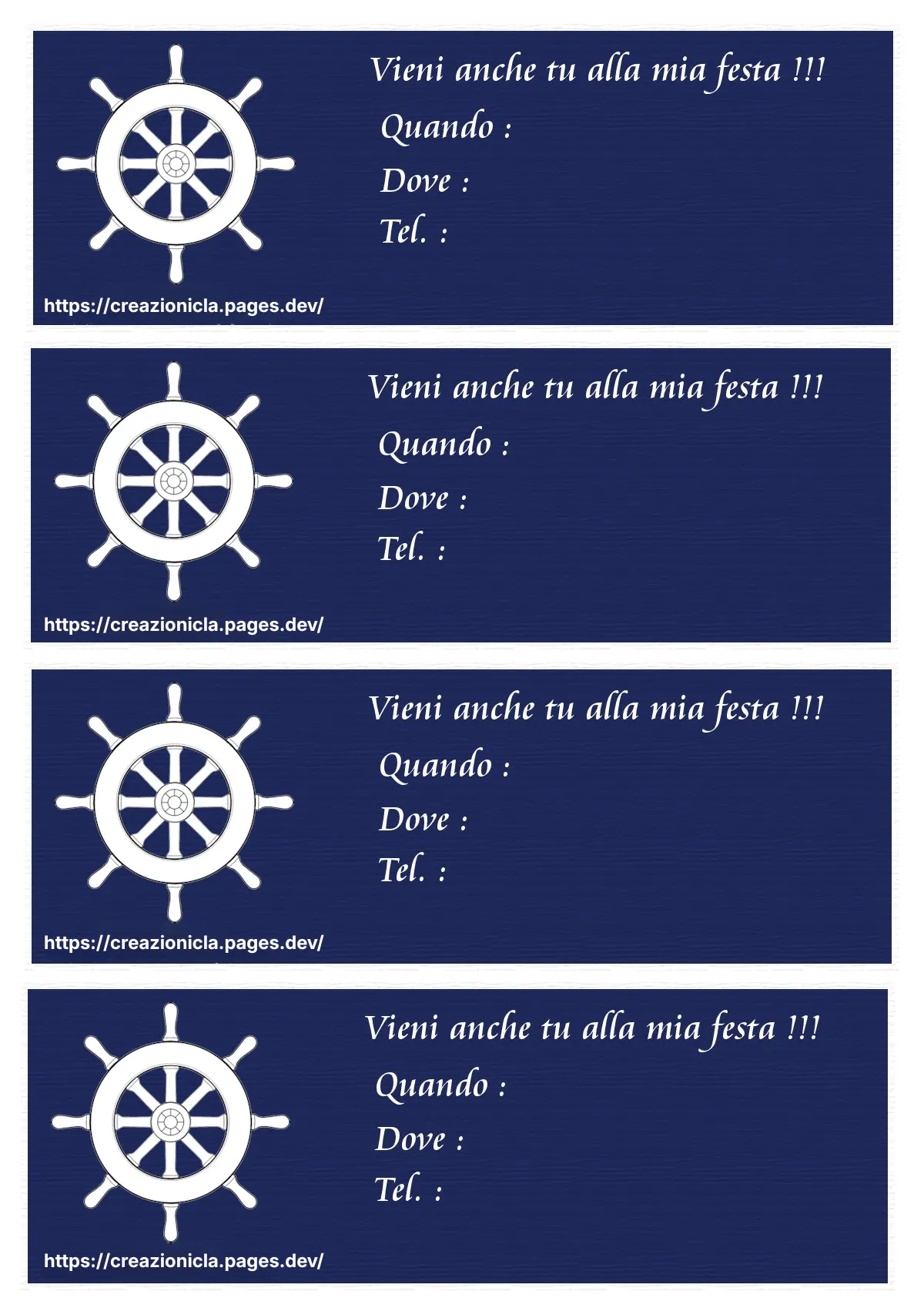 Vieni anche tu alla mia festa !!!
Quando :
Dove :
Tel. :
https://creazionicla.pages.dev/

Vieni anche tu alla mia festa !!!
Quando :
Dove :
Tel. :
https://creazionicla.pages.dev/

Vieni anche tu alla mia festa !!!
Quando :
Dove :
Tel. :
https://creazionicla.pages.dev/

Vieni anche tu alla mia festa !!!
Quando :
Dove :
Tel. :
https://creazionicla.pages.dev/